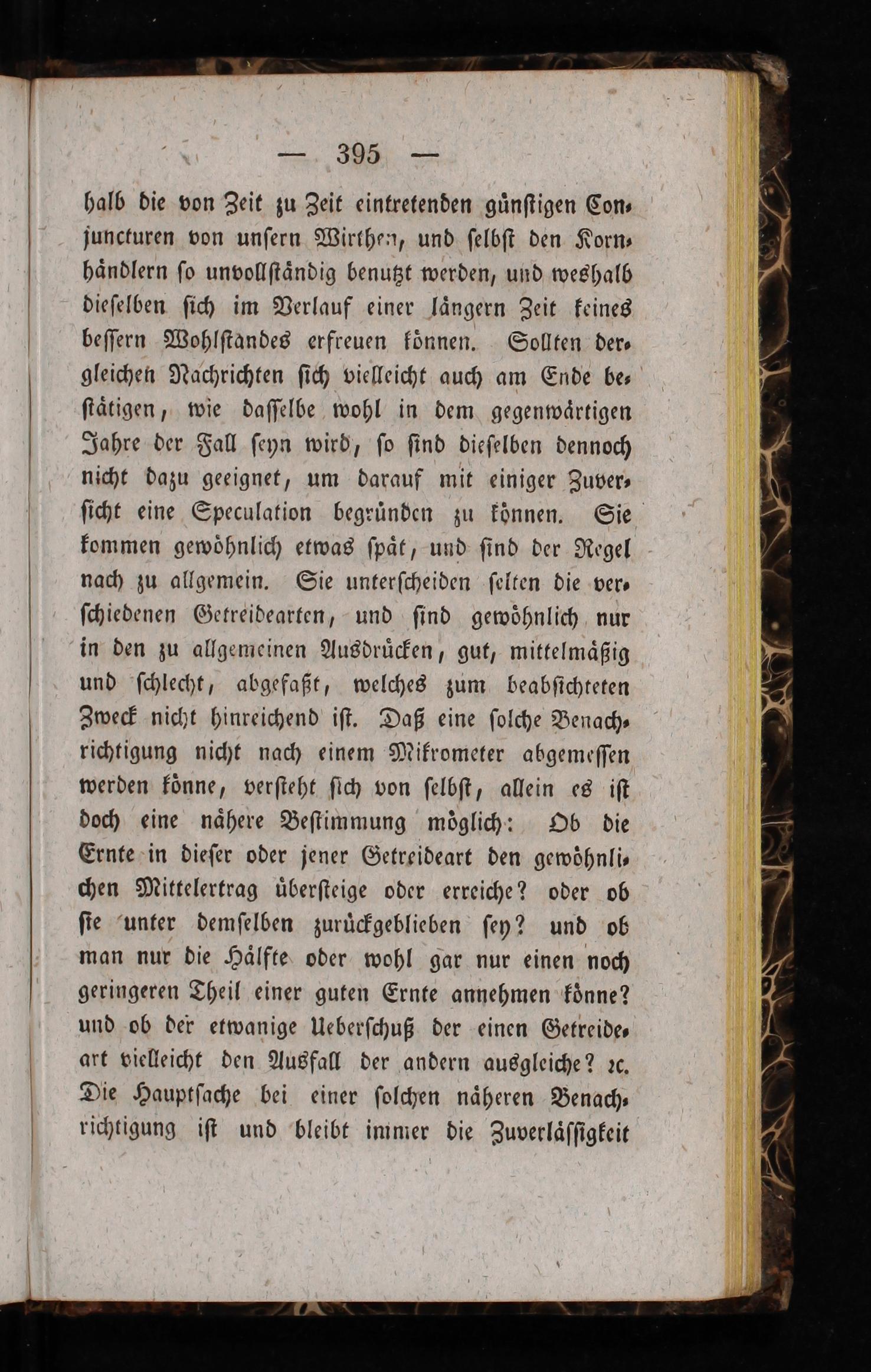 — 395 —

halb die von Zeit zu Zeit eintretenden günſtigen Conjuncturen von unſern Wirthen, und ſelbſt den Kornhändlern ſo unvollſtändig benutzt werden, und weshalb dieſelben ſich im Verlauf einer längern Zeit keines beſſern Wohlſtandes erfreuen können. Sollten dergleichen Nachrichten ſich vielleicht auch am Ende beſtätigen, wie daſſelbe wohl in dem gegenwärtigen Jahre der Fall ſeyn wird, ſo ſind dieſelben dennoch nicht dazu geeignet, um darauf mit einiger Zuverſicht eine Speculation begründen zu können. Sie kommen gewöhnlich etwas ſpät, und ſind der Regel nach zu allgemein. Sie unterſcheiden ſelten die verſchiedenen Getreidearten, und ſind gewöhnlich nur in den zu allgemeinen Ausdrücken, gut, mittelmäßig und ſchlecht, abgefaßt, welches zum beabſichteten Zweck nicht hinreichend iſt. Daß eine ſolche Benachrichtigung nicht nach einem Mikrometer abgemeſſen werden könne, verſteht ſich von ſelbſt, allein es iſt doch eine nähere Beſtimmung möglich: Ob die Ernte in dieſer oder jener Getreideart den gewöhnlichen Mittelertrag überſteige oder erreiche? oder ob ſie unter demſelben zurückgeblieben ſey? und ob man nur die Hälfte oder wohl gar nur einen noch geringeren Theil einer guten Ernte annehmen könne? und ob der etwanige Ueberſchuß der einen Getreideart vielleicht den Ausfall der andern ausgleiche? ꝛc. Die Hauptſache bei einer ſolchen näheren Benachrichtigung iſt und bleibt immer die Zuverläſſigkeit